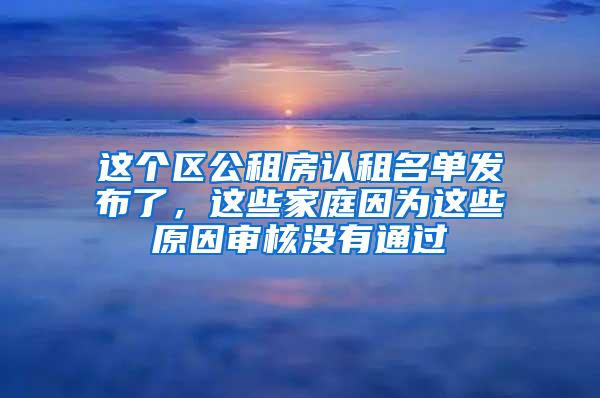 这个区公租房认租名单发布了，这些家庭因为这些原因审核没有通过